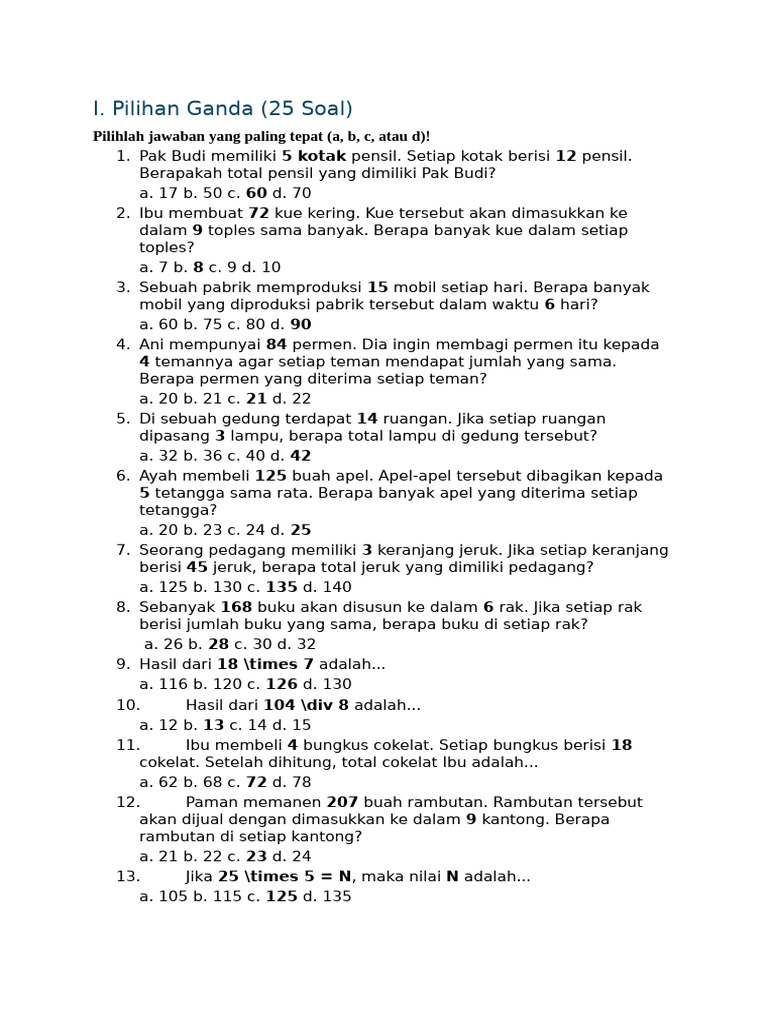 I. Pilihan Ganda (25 Soal)

Pilihlah jawaban yang paling tepat (a, b, c, atau d)!

1. Pak Budi memiliki 5 kotak pensil. Setiap kotak berisi 12 pensil. Berapakah total pensil yang dimiliki Pak Budi?
a. 17 b. 50 c. 60 d. 70
2. Ibu membuat 72 kue kering. Kue tersebut akan dimasukkan ke dalam 9 toples sama banyak. Berapa banyak kue dalam setiap toples?
a. 7 b. 8 c. 9 d. 10
3. Sebuah pabrik memproduksi 15 mobil setiap hari. Berapa banyak mobil yang diproduksi pabrik tersebut dalam waktu 6 hari?
a. 60 b. 75 c. 80 d. 90
4. Ani mempunyai 84 permen. Dia ingin membagi permen itu kepada 4 temannya agar setiap teman mendapat jumlah yang sama. Berapa permen yang diterima setiap teman?
a. 20 b. 21 c. 21 d. 22
5. Di sebuah gedung terdapat 14 ruangan. Jika setiap ruangan dipasang 3 lampu, berapa total lampu di gedung tersebut?
a. 32 b. 36 c. 40 d. 42
6. Ayah membeli 125 buah apel. Apel-apel tersebut dibagikan kepada 5 tetangga sama rata. Berapa banyak apel yang diterima setiap tetangga?
a. 20 b. 23 c. 24 d. 25
7. Seorang pedagang memiliki 3 keranjang jeruk. Jika setiap keranjang berisi 45 jeruk, berapa total jeruk yang dimiliki pedagang?
a. 125 b. 130 c. 135 d. 140
8. Sebanyak 168 buku akan disusun ke dalam 6 rak. Jika setiap rak berisi jumlah buku yang sama, berapa buku di setiap rak?
a. 26 b. 28 c. 30 d. 32
9. Hasil dari 18 \times 7 adalah...
a. 116 b. 120 c. 126 d. 130
10. Hasil dari 104 \div 8 adalah...
a. 12 b. 13 c. 14 d. 15
11. Ibu membeli 4 bungkus cokelat. Setiap bungkus berisi 18 cokelat. Setelah dihitung, total cokelat Ibu adalah...
a. 62 b. 68 c. 72 d. 78
12. Paman memanen 207 buah rambutan. Rambutan tersebut akan dijual dengan dimasukkan ke dalam 9 kantong. Berapa rambutan di setiap kantong?
a. 21 b. 22 c. 23 d. 24
13. Jika 25 \times 5 = N, maka nilai N adalah...
a. 105 b. 115 c. 125 d. 135